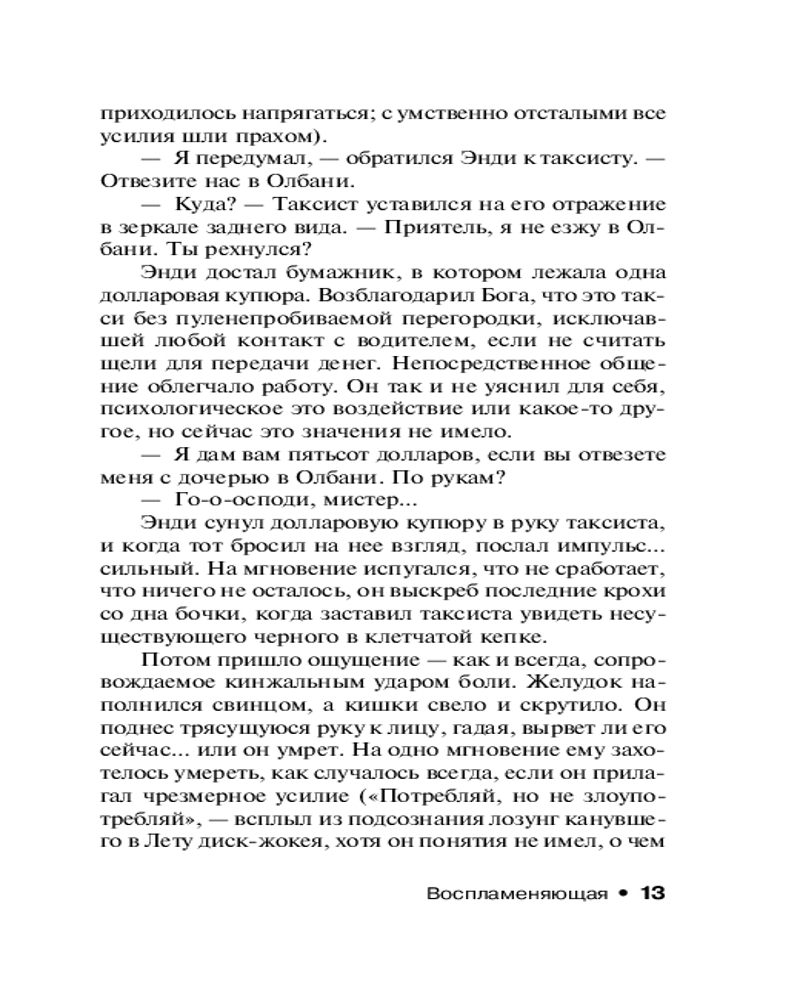 приходилось напрягаться; с умственно отсталыми все усилия шли прахом).

— Я передумал, — обратился Энди к таксисту. — Отвезите нас в Олбани.

— Куда? — Таксист уставился на его отражение в зеркале заднего вида. — Приятель, я не езжу в Олбани. Ты рехнулся?

Энди достал бумажник, в котором лежала одна долларовая купюра. Возблагодарил Бога, что это такси без пуленепробиваемой перегородки, исключавшей любой контакт с водителем, если не считать щели для передачи денег. Непосредственное общение облегчало работу. Он так и не уяснил для себя, психологическое это воздействие или какое-то другое, но сейчас это значения не имело.

— Я дам вам пятьсот долларов, если вы отвезете меня с дочерью в Олбани. По рукам?

— Го-о-осподи, мистер...

Энди сунул долларовую купюру в руку таксиста, и когда тот бросил на нее взгляд, послал импульс... сильный. На мгновение испугался, что не сработает, что ничего не осталось, он выскреб последние крохи со дна бочки, когда заставил таксиста увидеть несуществующего черного в клетчатой кепке.

Потом пришло ощущение — как и всегда, сопровождаемое кинжальным ударом боли. Желудок наполнился свинцом, а кишки свело и скрутило. Он поднес трясущуюся руку к лицу, гадая, вырвет ли его сейчас... или он умрет. На одно мгновение ему захотелось умереть, как случалось всегда, если он прилагал чрезмерное усилие («Потребляй, но не злоупотребляй», — всплыл из подсознания лозунг канувшего в Лету диск-жокея, хотя он понятия не имел, о чем

Воспламеняющая • 13